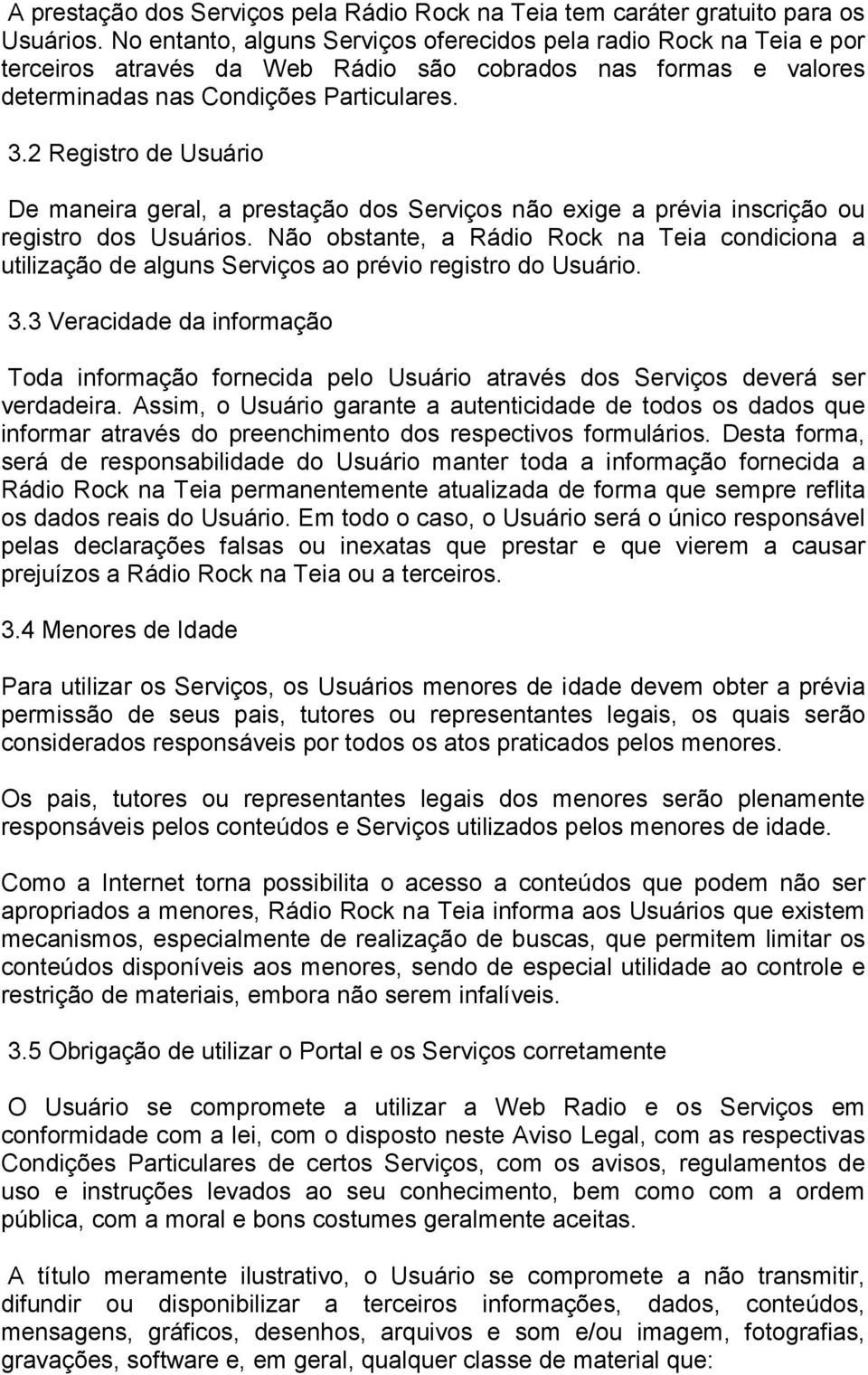 A prestação dos Serviços pela Rádio Rock na Teia tem caráter gratuito para os Usuários. No entanto, alguns Serviços oferecidos pela radio Rock na Teia e por terceiros através da Web Rádio são cobrados nas formas e valores determinadas nas Condições Particulares.

3.2 Registro de Usuário

De maneira geral, a prestação dos Serviços não exige a prévia inscrição ou registro dos Usuários. Não obstante, a Rádio Rock na Teia condiciona a utilização de alguns Serviços ao prévio registro do Usuário.

3.3 Veracidade da informação

Toda informação fornecida pelo Usuário através dos Serviços deverá ser verdadeira. Assim, o Usuário garante a autenticidade de todos os dados que informar através do preenchimento dos respectivos formulários. Desta forma, será de responsabilidade do Usuário manter toda a informação fornecida a Rádio Rock na Teia permanentemente atualizada de forma que sempre reflita os dados reais do Usuário. Em todo o caso, o Usuário será o único responsável pelas declarações falsas ou inexatas que prestar e que vierem a causar prejuízos a Rádio Rock na Teia ou a terceiros.

3.4 Menores de Idade

Para utilizar os Serviços, os Usuários menores de idade devem obter a prévia permissão de seus pais, tutores ou representantes legais, os quais serão considerados responsáveis por todos os atos praticados pelos menores.

Os pais, tutores ou representantes legais dos menores serão plenamente responsáveis pelos conteúdos e Serviços utilizados pelos menores de idade.

Como a Internet torna possibilita o acesso a conteúdos que podem não ser apropriados a menores, Rádio Rock na Teia informa aos Usuários que existem mecanismos, especialmente de realização de buscas, que permitem limitar os conteúdos disponíveis aos menores, sendo de especial utilidade ao controle e restrição de materiais, embora não serem infalíveis.

3.5 Obrigação de utilizar o Portal e os Serviços corretamente

O Usuário se compromete a utilizar a Web Radio e os Serviços em conformidade com a lei, com o disposto neste Aviso Legal, com as respectivas Condições Particulares de certos Serviços, com os avisos, regulamentos de uso e instruções levados ao seu conhecimento, bem como com a ordem pública, com a moral e bons costumes geralmente aceitas.

A título meramente ilustrativo, o Usuário se compromete a não transmitir, difundir ou disponibilizar a terceiros informações, dados, conteúdos, mensagens, gráficos, desenhos, arquivos e som e/ou imagem, fotografias, gravações, software e, em geral, qualquer classe de material que: